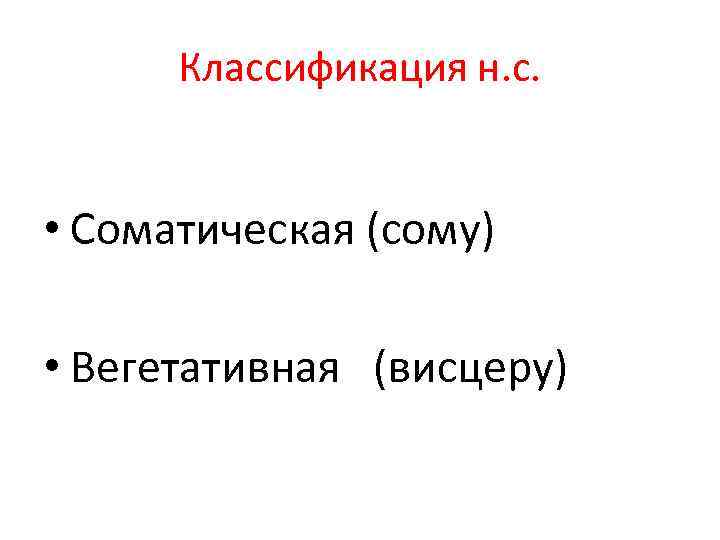 Классификация н.с.

• Соматическая (сому)

• Вегетативная (висцеру)